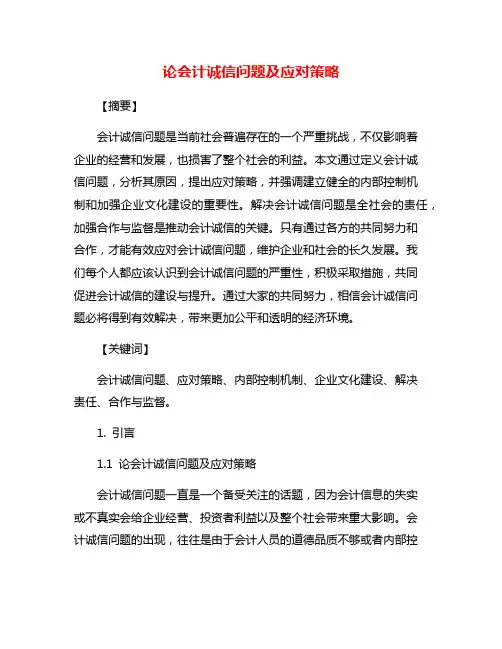 论会计诚信问题及应对策略

【摘要】

会计诚信问题是当前社会普遍存在的一个严重挑战，不仅影响着企业的经营和发展，也损害了整个社会的利益。本文通过定义会计诚信问题，分析其原因，提出应对策略，并强调建立健全的内部控制机制和加强企业文化建设的重要性。解决会计诚信问题是全社会的责任，加强合作与监督是推动会计诚信的关键。只有通过各方的共同努力和合作，才能有效应对会计诚信问题，维护企业和社会的长久发展。我们每个人都应该认识到会计诚信问题的严重性，积极采取措施，共同促进会计诚信的建设与提升。通过大家的共同努力，相信会计诚信问题必将得到有效解决，带来更加公平和透明的经济环境。

【关键词】

会计诚信问题、应对策略、内部控制机制、企业文化建设、解决责任、合作与监督。

1. 引言

1.1 论会计诚信问题及应对策略

会计诚信问题一直是一个备受关注的话题，因为会计信息的失实或不真实会给企业经营、投资者利益以及整个社会带来重大影响。会计诚信问题的出现，往往是由于会计人员的道德品质不够或者内部控